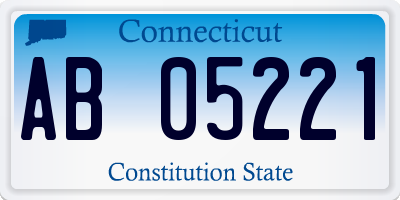 Connecticut

AB 05221

Constitution State